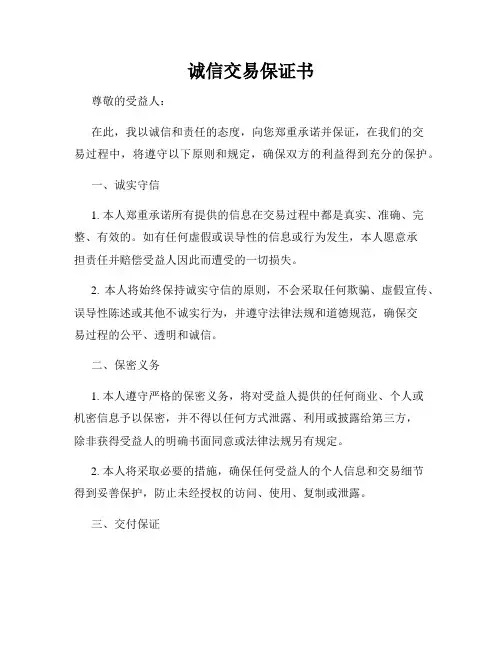 诚信交易保证书

尊敬的受益人：

在此，我以诚信和责任的态度，向您郑重承诺并保证，在我们的交易过程中，将遵守以下原则和规定，确保双方的利益得到充分的保护。

一、诚实守信

1. 本人郑重承诺所有提供的信息在交易过程中都是真实、准确、完整、有效的。如有任何虚假或误导性的信息或行为发生，本人愿意承担责任并赔偿受益人因此而遭受的一切损失。

2. 本人将始终保持诚实守信的原则，不会采取任何欺骗、虚假宣传、误导性陈述或其他不诚实行为，并遵守法律法规和道德规范，确保交易过程的公平、透明和诚信。

二、保密义务

1. 本人遵守严格的保密义务，将对受益人提供的任何商业、个人或机密信息予以保密，并不得以任何方式泄露、利用或披露给第三方，除非获得受益人的明确书面同意或法律法规另有规定。

2. 本人将采取必要的措施，确保任何受益人的个人信息和交易细节得到妥善保护，防止未经授权的访问、使用、复制或泄露。

三、交付保证